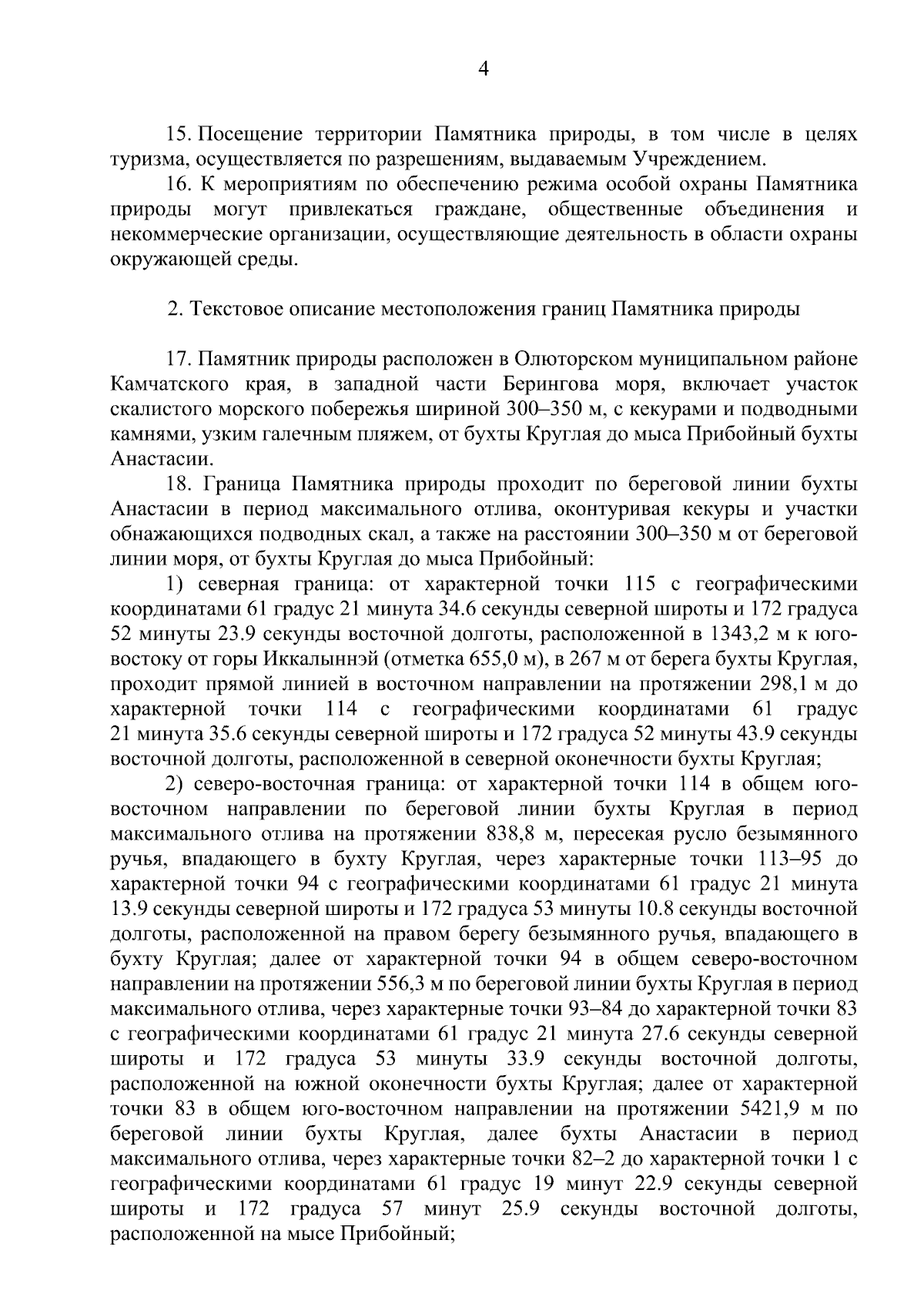 4

15. Посещение территории Памятника природы, в том числе в целях туризма, осуществляется по разрешениям, выдаваемым Учреждением.

16. К мероприятиям по обеспечению режима особой охраны Памятника природы могут привлекаться граждане, общественные объединения и некоммерческие организации, осуществляющие деятельность в области охраны окружающей среды.

2. Текстовое описание местоположения границ Памятника природы

17. Памятник природы расположен в Олюторском муниципальном районе Камчатского края, в западной части Берингова моря, включает участок скалистого морского побережья шириной 300–350 м, с кекурами и подводными камнями, узким галечным пляжем, от бухты Круглая до мыса Прибойный бухты Анастасии.

18. Граница Памятника природы проходит по береговой линии бухты Анастасии в период максимального отлива, оконтуривая кекуры и участки обнажающихся подводных скал, а также на расстоянии 300–350 м от береговой линии моря, от бухты Круглая до мыса Прибойный:

1) северная граница: от характерной точки 115 с географическими координатами 61 градус 21 минута 34.6 секунды северной широты и 172 градуса 52 минуты 23.9 секунды восточной долготы, расположенной в 1343,2 м к юго-востоку от горы Иккалыннэй (отметка 655,0 м), в 267 м от берега бухты Круглая, проходит прямой линией в восточном направлении на протяжении 298,1 м до характерной точки 114 с географическими координатами 61 градус 21 минута 35.6 секунды северной широты и 172 градуса 52 минуты 43.9 секунды восточной долготы, расположенной в северной оконечности бухты Круглая;

2) северо-восточная граница: от характерной точки 114 в общем юго-восточном направлении по береговой линии бухты Круглая в период максимального отлива на протяжении 838,8 м, пересекая русло безымянного ручья, впадающего в бухту Круглая, через характерные точки 113–95 до характерной точки 94 с географическими координатами 61 градус 21 минута 13.9 секунды северной широты и 172 градуса 53 минуты 10.8 секунды восточной долготы, расположенной на правом берегу безымянного ручья, впадающего в бухту Круглая; далее от характерной точки 94 в общем северо-восточном направлении на протяжении 556,3 м по береговой линии бухты Круглая в период максимального отлива, через характерные точки 93–84 до характерной точки 83 с географическими координатами 61 градус 21 минута 27.6 секунды северной широты и 172 градуса 53 минуты 33.9 секунды восточной долготы, расположенной на южной оконечности бухты Круглая; далее от характерной точки 83 в общем юго-восточном направлении на протяжении 5421,9 м по береговой линии бухты Круглая, далее бухты Анастасии в период максимального отлива, через характерные точки 82–2 до характерной точки 1 с географическими координатами 61 градус 19 минут 22.9 секунды северной широты и 172 градуса 57 минут 25.9 секунды восточной долготы, расположенной на мысе Прибойный;